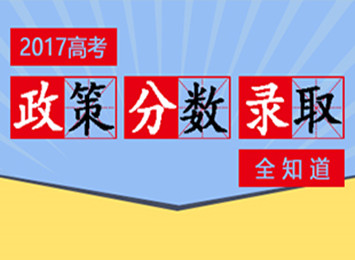 2017高考

政策 分数 录取

全知道